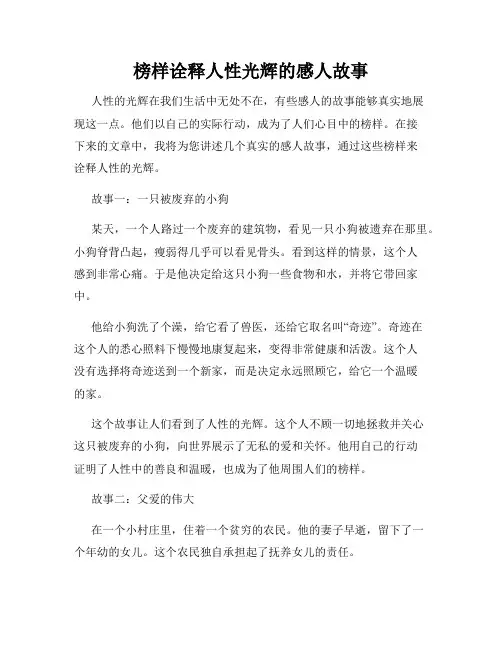 榜样诠释人性光辉的感人故事

人性的光辉在我们生活中无处不在，有些感人的故事能够真实地展现这一点。他们以自己的实际行动，成为了人们心目中的榜样。在接下来的文章中，我将为您讲述几个真实的感人故事，通过这些榜样来诠释人性的光辉。

故事一：一只被废弃的小狗

某天，一个人路过一个废弃的建筑物，看见一只小狗被遗弃在那里。小狗脊背凸起，瘦弱得几乎可以看见骨头。看到这样的情景，这个人感到非常心痛。于是他决定给这只小狗一些食物和水，并将它带回家中。

他给小狗洗了个澡，给它看了兽医，还给它取名叫“奇迹”。奇迹在这个人的悉心照料下慢慢地康复起来，变得非常健康和活泼。这个人没有选择将奇迹送到一个新家，而是决定永远照顾它，给它一个温暖的家。

这个故事让人们看到了人性的光辉。这个人不顾一切地拯救并关心这只被废弃的小狗，向世界展示了无私的爱和关怀。他用自己的行动证明了人性中的善良和温暖，也成为了他周围人们的榜样。

故事二：父爱的伟大

在一个小村庄里，住着一个贫穷的农民。他的妻子早逝，留下了一个年幼的女儿。这个农民独自承担起了抚养女儿的责任。